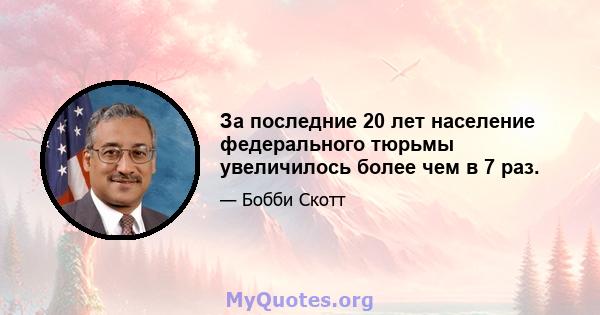 За последние 20 лет население федерального тюрьмы увеличилось более чем в 7 раз.

— Бобби Скотт

MyQuotes.org